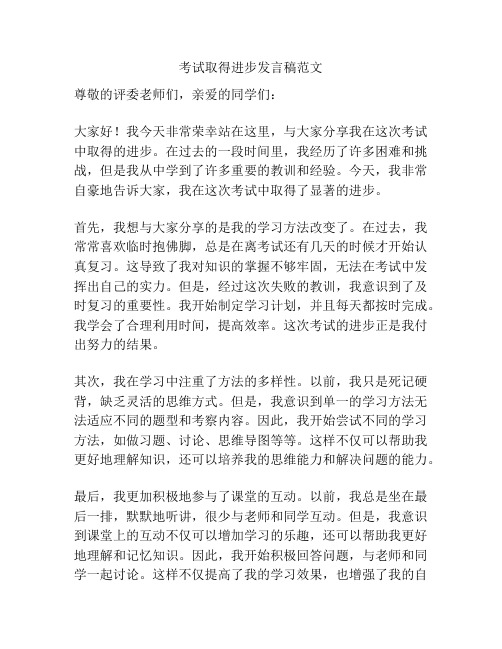 考试取得进步发言稿范文

尊敬的评委老师们，亲爱的同学们：

大家好！我今天非常荣幸站在这里，与大家分享我在这次考试中取得的进步。在过去的一段时间里，我经历了许多困难和挑战，但是我从中学到了许多重要的教训和经验。今天，我非常自豪地告诉大家，我在这次考试中取得了显著的进步。

首先，我想与大家分享的是我的学习方法改变了。在过去，我常常喜欢临时抱佛脚，总是在离考试还有几天的时候才开始认真复习。这导致了我对知识的掌握不够牢固，无法在考试中发挥出自己的实力。但是，经过这次失败的教训，我意识到了及时复习的重要性。我开始制定学习计划，并且每天都按时完成。我学会了合理利用时间，提高效率。这次考试的进步正是我付出努力的结果。

其次，我在学习中注重了方法的多样性。以前，我只是死记硬背，缺乏灵活的思维方式。但是，我意识到单一的学习方法无法适应不同的题型和考察内容。因此，我开始尝试不同的学习方法，如做习题、讨论、思维导图等等。这样不仅可以帮助我更好地理解知识，还可以培养我的思维能力和解决问题的能力。

最后，我更加积极地参与了课堂的互动。以前，我总是坐在最后一排，默默地听讲，很少与老师和同学互动。但是，我意识到课堂上的互动不仅可以增加学习的乐趣，还可以帮助我更好地理解和记忆知识。因此，我开始积极回答问题，与老师和同学一起讨论。这样不仅提高了我的学习效果，也增强了我的自